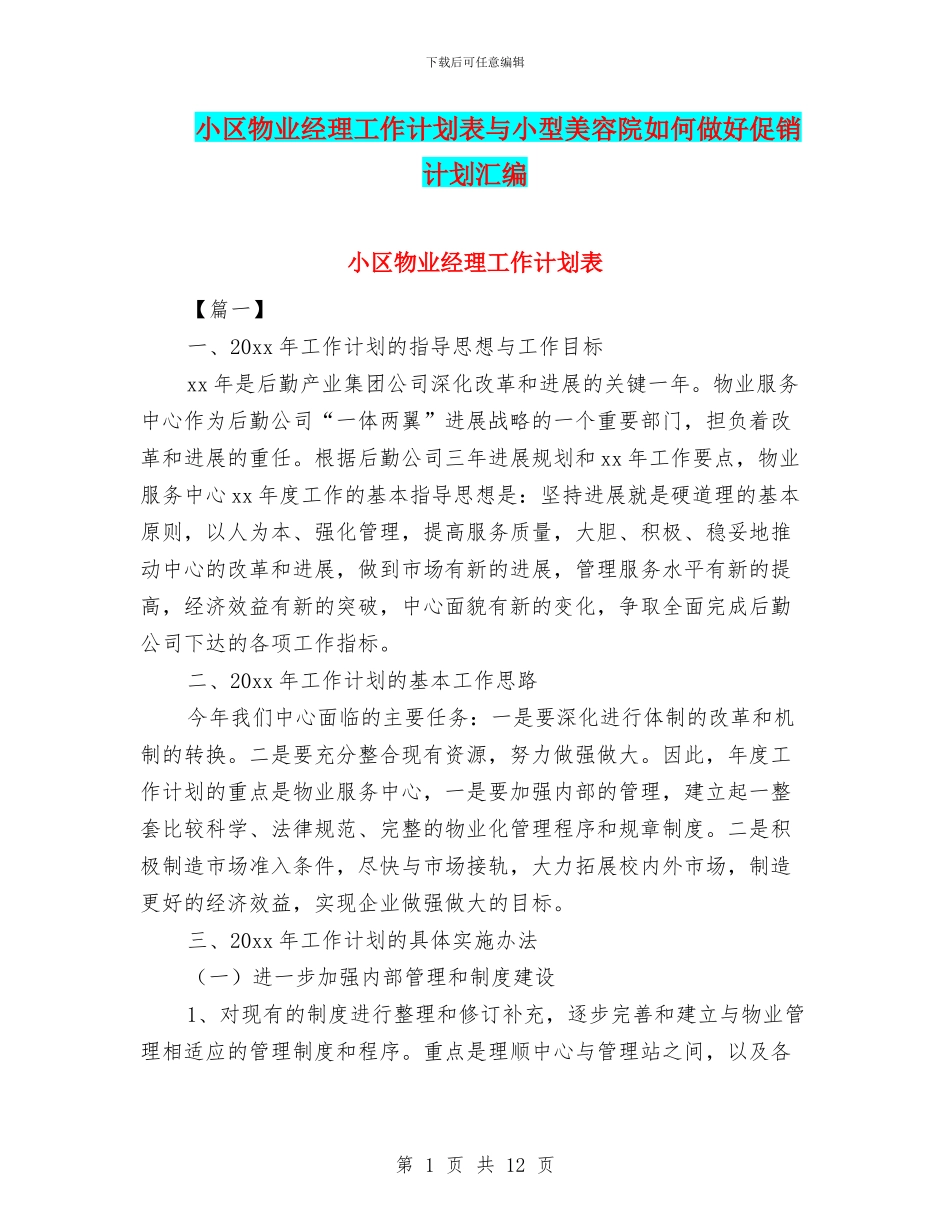 下载后可任意编辑

小区物业经理工作计划表与小型美容院如何做好促销计划汇编

小区物业经理工作计划表

【篇一】

一、20xx 年工作计划的指导思想与工作目标

xx 年是后勤产业集团公司深化改革和进展的关键一年。物业服务中心作为后勤公司“一体两翼”进展战略的一个重要部门，担负着改革和进展的重任。根据后勤公司三年进展规划和 xx 年工作要点，物业服务中心 xx 年度工作的基本指导思想是：坚持进展就是硬道理的基本原则，以人为本、强化管理，提高服务质量，大胆、积极、稳妥地推动中心的改革和进展，做到市场有新的进展，管理服务水平有新的提高，经济效益有新的突破，中心面貌有新的变化，争取全面完成后勤公司下达的各项工作指标。

二、20xx 年工作计划的基本工作思路

今年我们中心面临的主要任务：一是要深化进行体制的改革和机制的转换。二是要充分整合现有资源，努力做强做大。因此，年度工作计划的重点是物业服务中心，一是要加强内部的管理，建立起一整套比较科学、法律规范、完整的物业化管理程序和规章制度。二是积极制造市场准入条件，尽快与市场接轨，大力拓展校内外市场，制造更好的经济效益，实现企业做强做大的目标。

三、20xx 年工作计划的具体实施办法

（一）进一步加强内部管理和制度建设

1、对现有的制度进行整理和修订补充，逐步完善和建立与物业管理相适应的管理制度和程序。重点是理顺中心与管理站之间，以及各

第 1 页 共 12 页